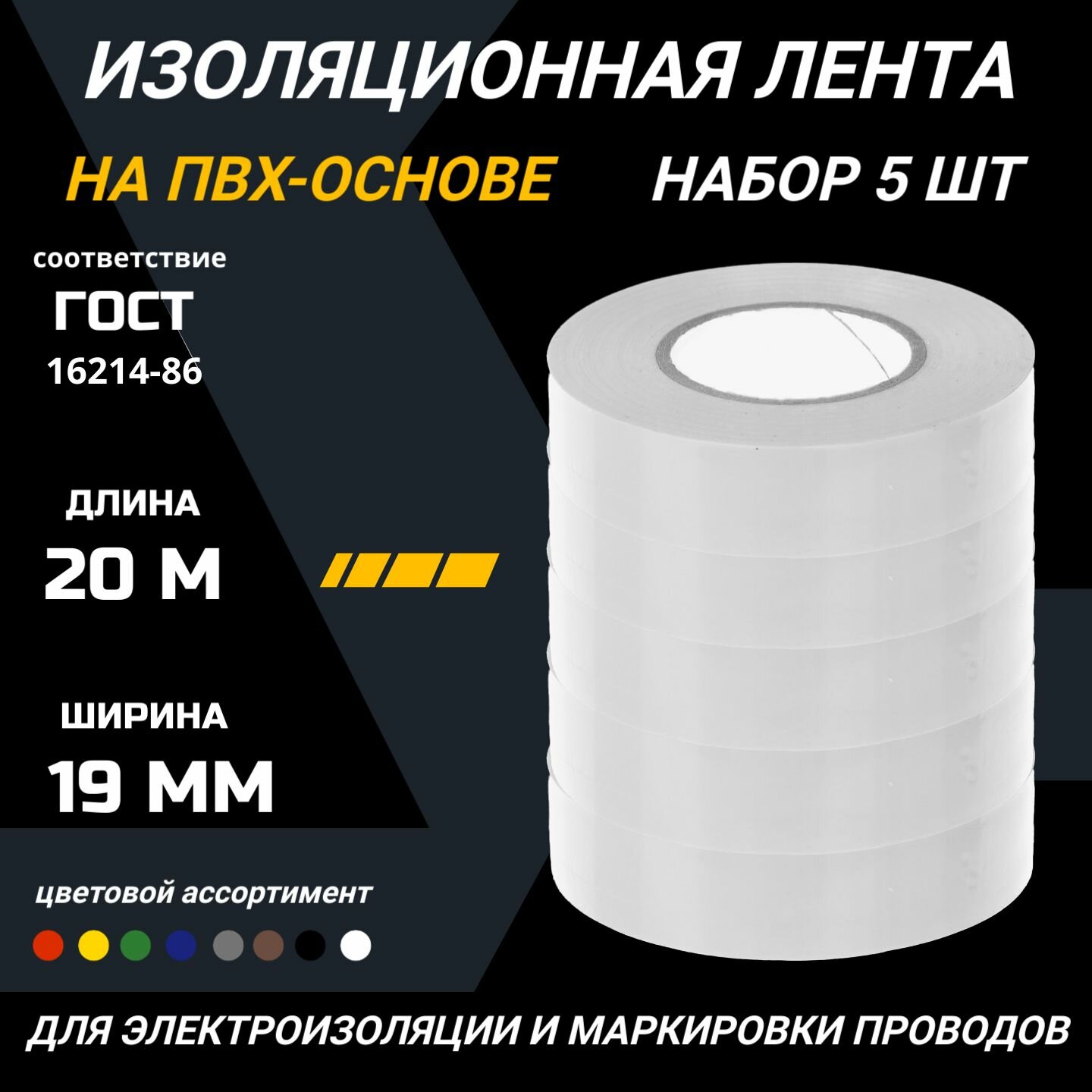 ИЗОЛЯЦИОННАЯ ЛЕНТА

НА ПВХ-ОСНОВЕ

НАБОР 5 ШТ

соответствие
ГОСТ
16214-86

ДЛИНА
20 М

ШИРИНА
19 ММ

цветовой ассортимент

ДЛЯ ЭЛЕКТРОИЗОЛЯЦИИ И МАРКИРОВКИ ПРОВОДОВ